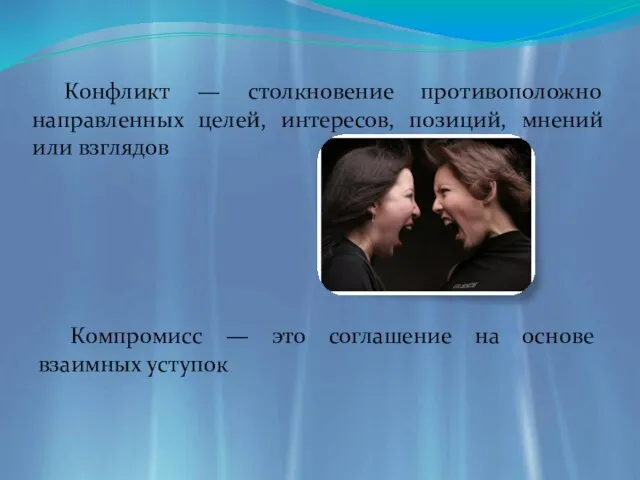 Конфликт — столкновение противоположно направленных целей, интересов, позиций, мнений или взглядов

Компромисс — это соглашение на основе взаимных уступок